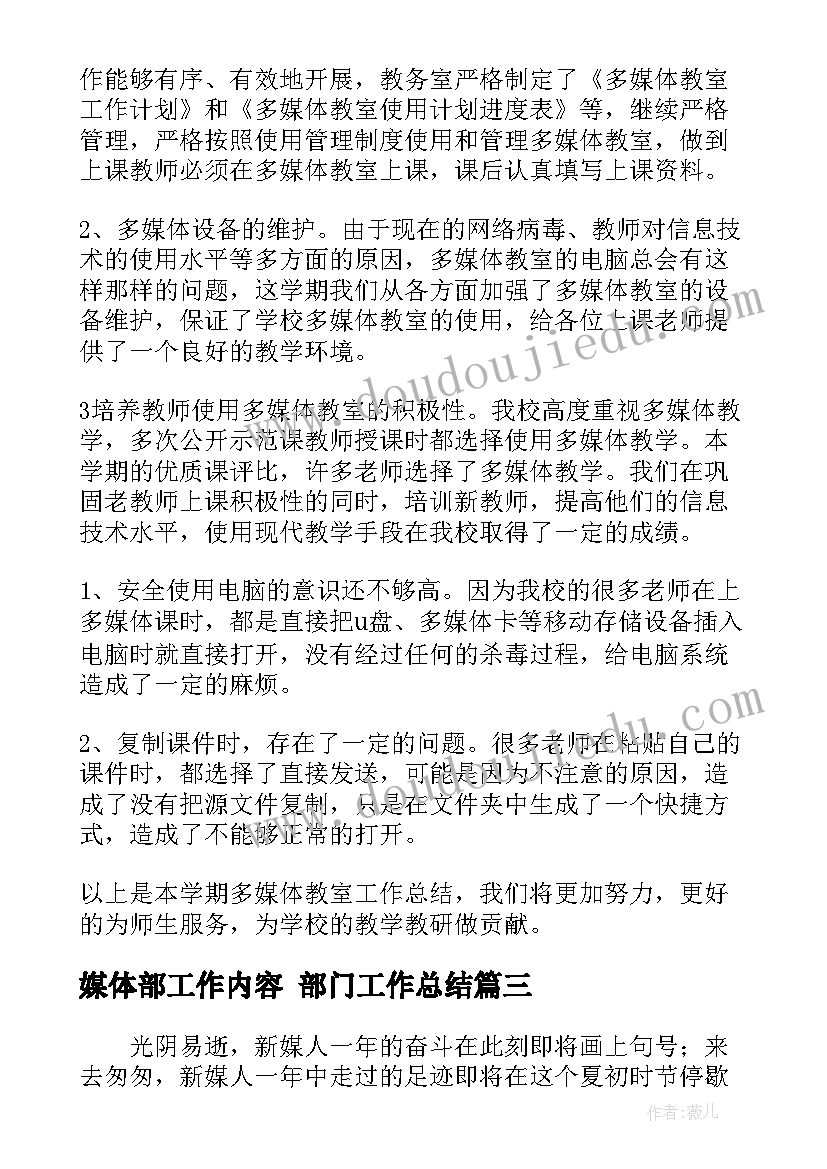 作能够有序、有效地开展，教务室严格制定了《多媒体教室工作计划》和《多媒体教室使用计划进度表》等，继续严格管理，严格按照使用管理制度使用和管理多媒体教室，做到上课教师必须在多媒体教室上课，课后认真填写上课资料。

2、多媒体设备的维护。由于现在的网络病毒、教师对信息技术的使用水平等多方面的原因，多媒体教室的电脑总会有这样那样的问题，这学期我们从各方面加强了多媒体教室的设备维护，保证了学校多媒体教室的使用，给各位上课老师提供了一个良好的教学环境。

3培养教师使用多媒体教室的积极性。我校高度重视多媒体教学，多次公开示范课教师授课时都选择使用多媒体教学。本学期的优质课评比，许多老师选择了多媒体教学。我们在巩固老教师上课积极性的同时，培训新教师，提高他们的信息技术水平，使用现代教学手段在我校取得了一定的成绩。

1、安全使用电脑的意识还不够高。因为我校的很多老师在上多媒体课时，都是直接把u盘、多媒体卡等移动存储设备插入电脑时就直接打开，没有经过任何的杀毒过程，给电脑系统造成了一定的麻烦。

2、复制课件时，存在了一定的问题。很多老师在粘贴自己的课件时，都选择了直接发送，可能是因为不注意的原因，造成了没有把源文件复制，只是在文件夹中生成了一个快捷方式，造成了不能够正常的打开。

以上是本学期多媒体教室工作总结，我们将更加努力，更好的为师生服务，为学校的教学教研做贡献。

媒体部工作内容 部门工作总结篇三

光阴易逝，新媒人一年的奋斗在此刻即将画上句号；来去匆匆，新媒人一年中走过的足迹即将在这个夏初时节停歇

www.doudoujiedu.com

作者：薇儿